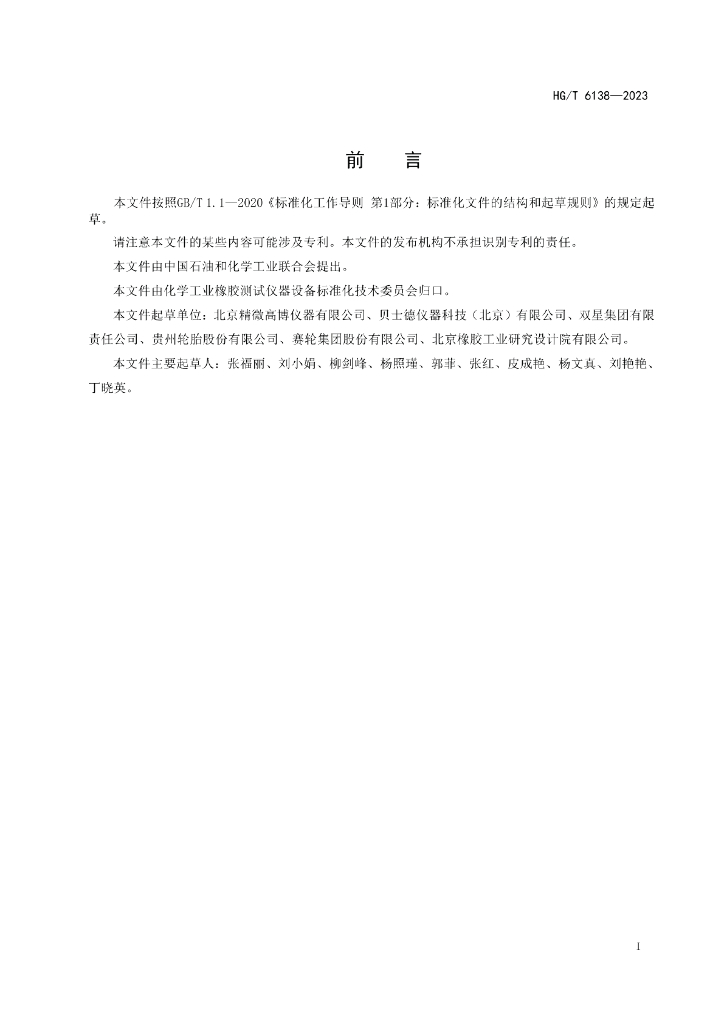 HG/T 6138—2023

前　言

本文件按照GB/T 1.1—2020《标准化工作导则　第1部分：标准化文件的结构和起草规则》的规定起草。

请注意本文件的某些内容可能涉及专利。本文件的发布机构不承担识别专利的责任。

本文件由中国石油和化学工业联合会提出。

本文件由化学工业橡胶测试仪器设备标准化技术委员会归口。

本文件起草单位：北京精微高博仪器有限公司、贝士德仪器科技（北京）有限公司、双星集团有限责任公司、贵州轮胎股份有限公司、赛轮集团股份有限公司、北京橡胶工业研究设计院有限公司。

本文件主要起草人：张福丽、刘小娟、柳剑峰、杨照瑾、郭菲、张红、皮成艳、杨文真、刘艳艳、丁晓英。

1